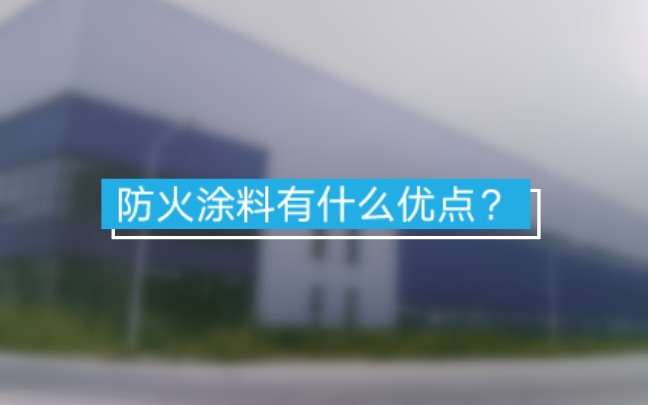 防火涂料有什么优点？